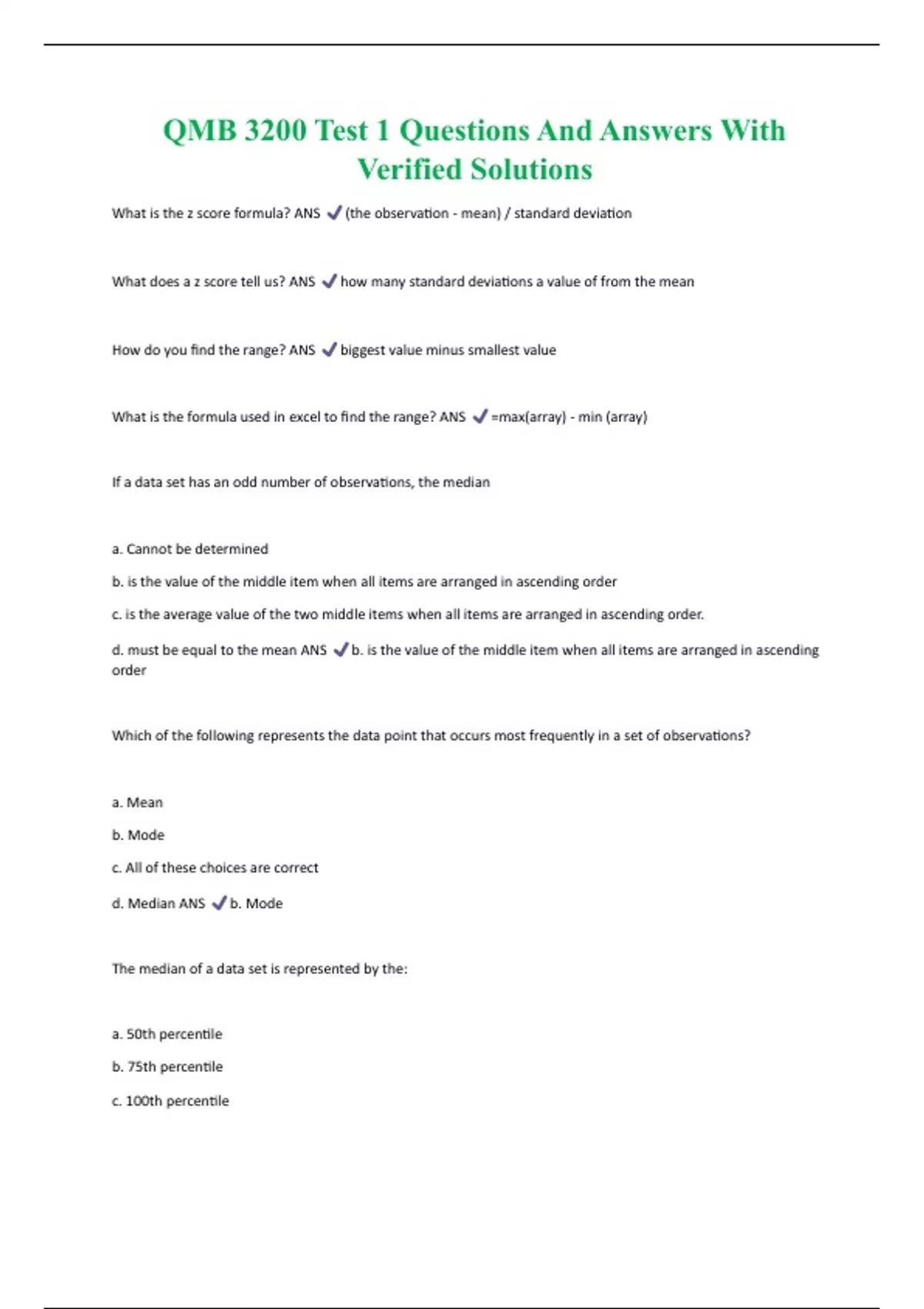 QMB 3200 Test 1 Questions And Answers With Verified Solutions

What is the z score formula? ANS ✓ (the observation - mean) / standard deviation

What does a z score tell us? ANS ✓ how many standard deviations a value of from the mean

How do you find the range? ANS ✓ biggest value minus smallest value

What is the formula used in excel to find the range? ANS ✓ =max(array) - min (array)

If a data set has an odd number of observations, the median

a. Cannot be determined

b. is the value of the middle item when all items are arranged in ascending order

c. is the average value of the two middle items when all items are arranged in ascending order.

d. must be equal to the mean ANS ✓ b. is the value of the middle item when all items are arranged in ascending order

Which of the following represents the data point that occurs most frequently in a set of observations?

a. Mean

b. Mode

c. All of these choices are correct

d. Median ANS ✓ b. Mode

The median of a data set is represented by the:

a. 50th percentile

b. 75th percentile

c. 100th percentile